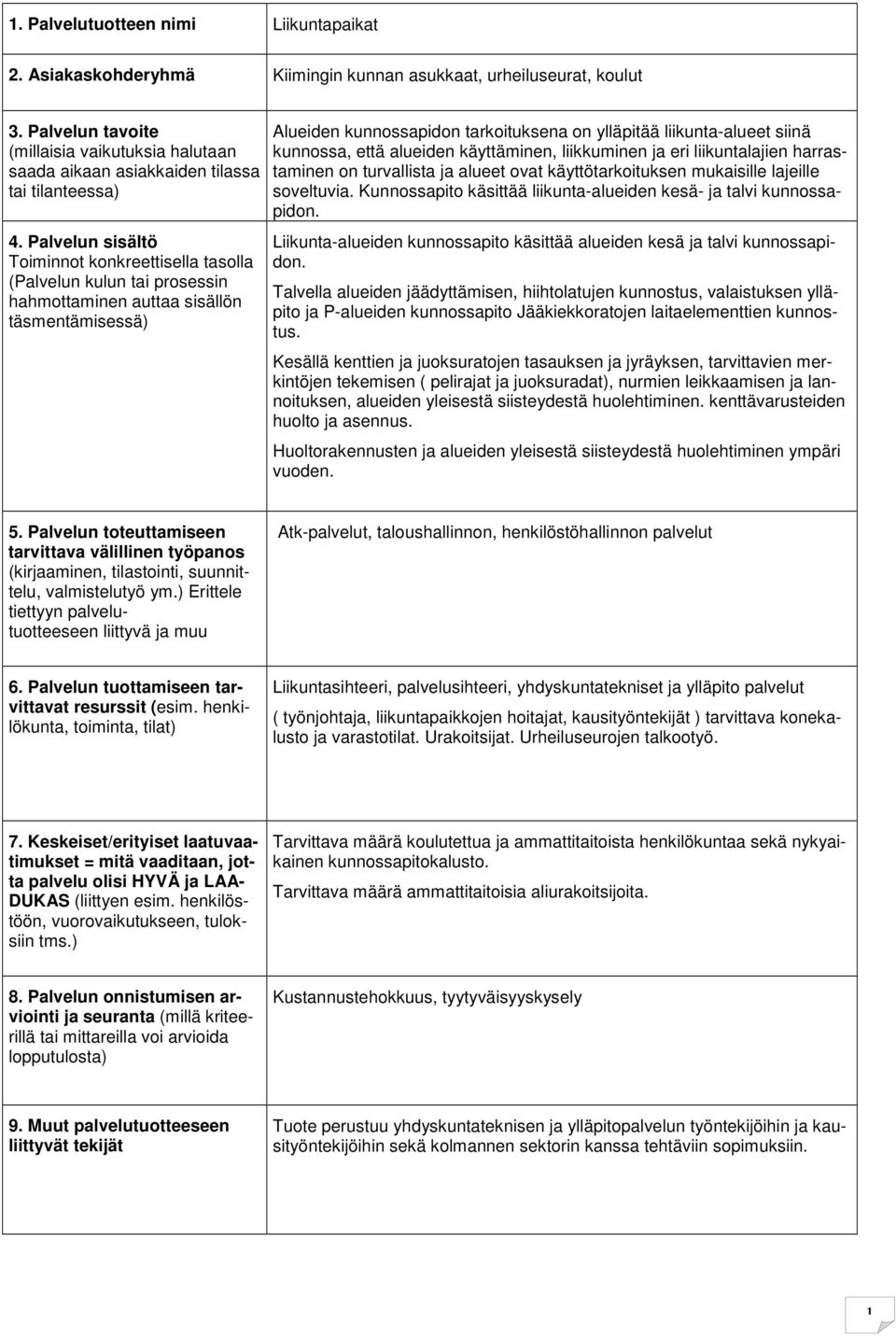 | | |
|---|---|
| 1. Palvelutuotteen nimi | Liikuntapaikat |
| 2. Asiakaskohderyhmä | Kiimingin kunnan asukkaat, urheiluseurat, koulut |
| 3. Palvelun tavoite (millaisia vaikutuksia halutaan saada aikaan asiakkaiden tilassa tai tilanteessa) 4. Palvelun sisältö Toiminnot konkreettisella tasolla (Palvelun kulun tai prosessin hahmottaminen auttaa sisällön täsmentämisessä) | Alueiden kunnossapidon tarkoituksena on ylläpitää liikunta-alueet siinä kunnossa, että alueiden käyttäminen, liikkuminen ja eri liikuntalajien harrastaminen on turvallista ja alueet ovat käyttötarkoituksen mukaisille lajeille soveltuvia. Kunnossapito käsittää liikunta-alueiden kesä- ja talvi kunnossapidon. Liikunta-alueiden kunnossapito käsittää alueiden kesä ja talvi kunnossapidon. Talvella alueiden jäädyttämisen, hiihtolatujen kunnostus, valaistuksen ylläpito ja P-alueiden kunnossapito Jääkiekkoratojen laitaelementtien kunnostus. Kesällä kenttien ja juoksuratojen tasauksen ja jyräyksen, tarvittavien merkintöjen tekemisen ( pelirajat ja juoksuradat), nurmien leikkaamisen ja lannoituksen, alueiden yleisestä siisteydestä huolehtiminen. kenttävarusteiden huolto ja asennus. Huoltorakennusten ja alueiden yleisestä siisteydestä huolehtiminen ympäri vuoden. |
| 5. Palvelun toteuttamiseen tarvittava välillinen työpanos (kirjaaminen, tilastointi, suunnittelu, valmistelutyö ym.) Erittele tiettyyn palvelutuotteeseen liittyvä ja muu | Atk-palvelut, taloushallinnon, henkilöstöhallinnon palvelut |
| 6. Palvelun tuottamiseen tarvittavat resurssit (esim. henkilökunta, toiminta, tilat) | Liikuntasihteeri, palvelusihteeri, yhdyskuntatekniset ja ylläpito palvelut ( työnjohtaja, liikuntapaikkojen hoitajat, kausityöntekijät ) tarvittava konekalusto ja varastotilat. Urakoitsijat. Urheiluseurojen talkootyö. |
| 7. Keskeiset/erityiset laatuvaatimukset = mitä vaaditaan, jotta palvelu olisi HYVÄ ja LAADUKAS (liittyen esim. henkilöstöön, vuorovaikutukseen, tuloksiin tms.) | Tarvittava määrä koulutettua ja ammattitaitoista henkilökuntaa sekä nykyaikainen kunnossapitokalusto. Tarvittava määrä ammattitaitoisia aliurakoitsijoita. |
| 8. Palvelun onnistumisen arviointi ja seuranta (millä kriteerillä tai mittareilla voi arvioida lopputulosta) | Kustannustehokkuus, tyytyväisyyskysely |
| 9. Muut palvelutuotteeseen liittyvät tekijät | Tuote perustuu yhdyskuntateknisen ja ylläpitopalvelun työntekijöihin ja kausityöntekijöihin sekä kolmannen sektorin kanssa tehtäviin sopimuksiin. |

1